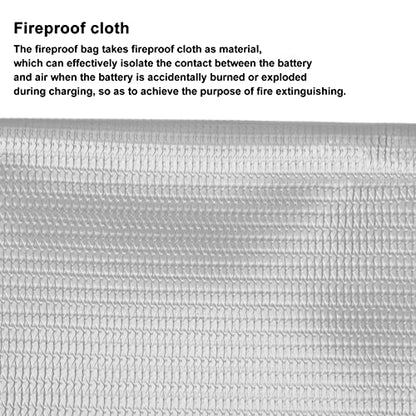 Fireproof cloth

The fireproof bag takes fireproof cloth as material, which can effectively isolate the contact between the battery and air when the battery is accidentally burned or exploded during charging, so as to achieve the purpose of fire extinguishing.